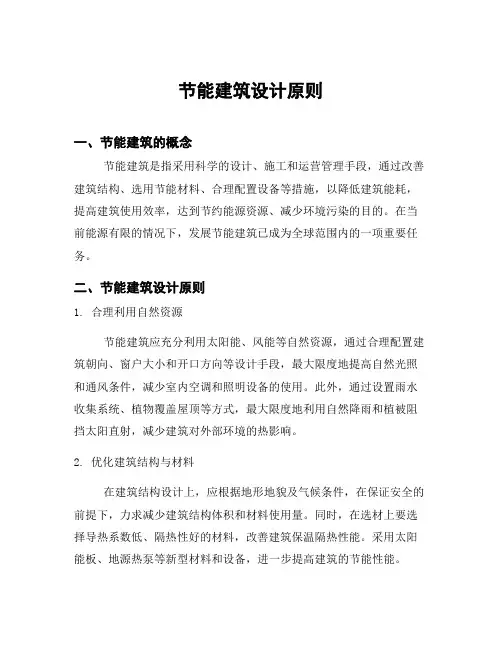 节能建筑设计原则

一、节能建筑的概念

节能建筑是指采用科学的设计、施工和运营管理手段，通过改善建筑结构、选用节能材料、合理配置设备等措施，以降低建筑能耗，提高建筑使用效率，达到节约能源资源、减少环境污染的目的。在当前能源有限的情况下，发展节能建筑已成为全球范围内的一项重要任务。

二、节能建筑设计原则

1. 合理利用自然资源

节能建筑应充分利用太阳能、风能等自然资源，通过合理配置建筑朝向、窗户大小和开口方向等设计手段，最大限度地提高自然光照和通风条件，减少室内空调和照明设备的使用。此外，通过设置雨水收集系统、植物覆盖屋顶等方式，最大限度地利用自然降雨和植被阻挡太阳直射，减少建筑对外部环境的热影响。

2. 优化建筑结构与材料

在建筑结构设计上，应根据地形地貌及气候条件，在保证安全的前提下，力求减少建筑结构体积和材料使用量。同时，在选材上要选择导热系数低、隔热性好的材料，改善建筑保温隔热性能。采用太阳能板、地源热泵等新型材料和设备，进一步提高建筑的节能性能。